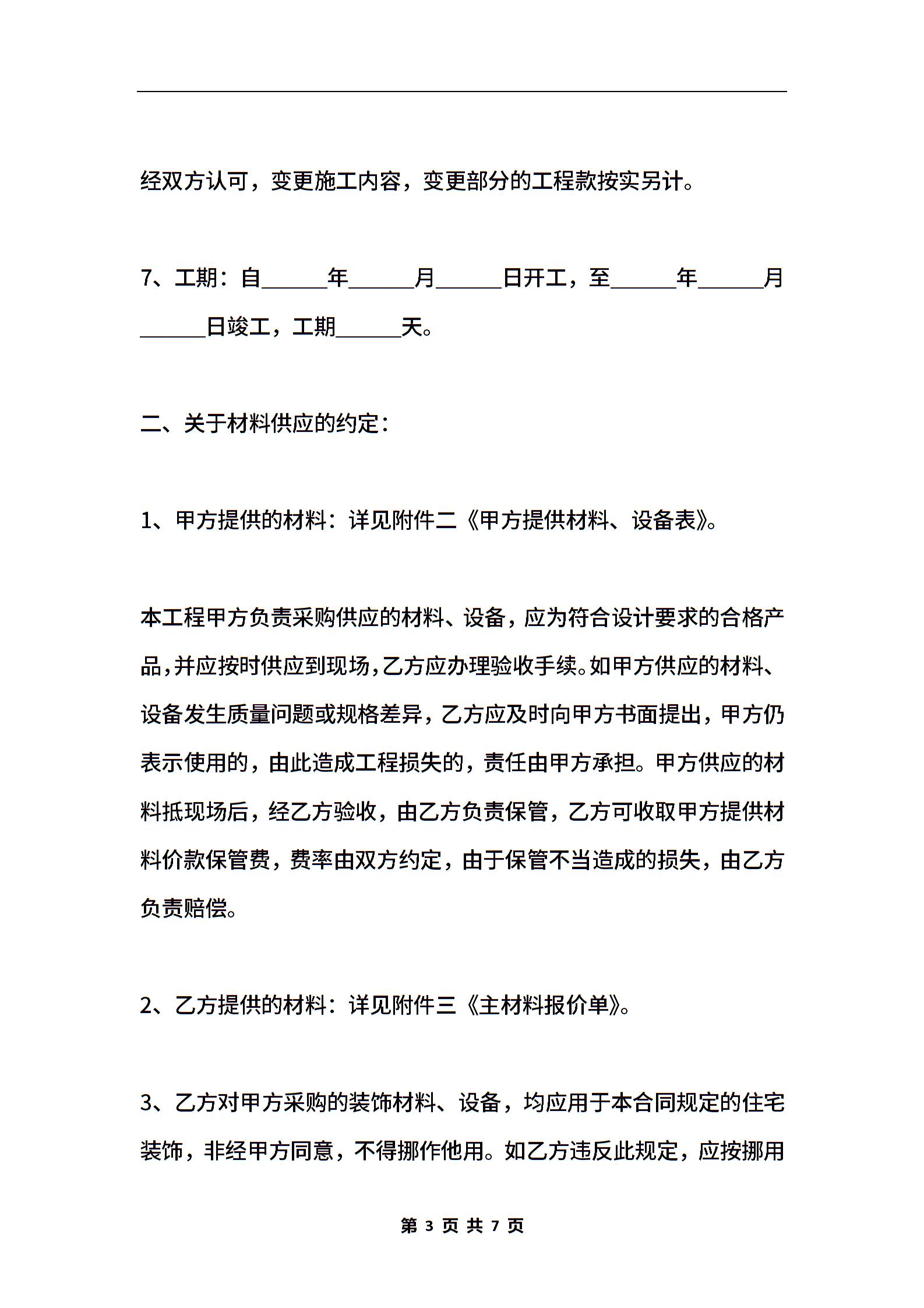 经双方认可，变更施工内容，变更部分的工程款按实另计。

7、工期：自______年______月______日开工，至______年______月______日竣工，工期______天。

二、关于材料供应的约定：

1、甲方提供的材料：详见附件二《甲方提供材料、设备表》。

本工程甲方负责采购供应的材料、设备，应为符合设计要求的合格产品，并应按时供应到现场，乙方应办理验收手续。如甲方供应的材料、设备发生质量问题或规格差异，乙方应及时向甲方书面提出，甲方仍表示使用的，由此造成工程损失的，责任由甲方承担。甲方供应的材料抵现场后，经乙方验收，由乙方负责保管，乙方可收取甲方提供材料价款保管费，费率由双方约定，由于保管不当造成的损失，由乙方负责赔偿。

2、乙方提供的材料：详见附件三《主材料报价单》。

3、乙方对甲方采购的装饰材料、设备，均应用于本合同规定的住宅装饰，非经甲方同意，不得挪作他用。如乙方违反此规定，应按挪用

第 3 页 共 7 页